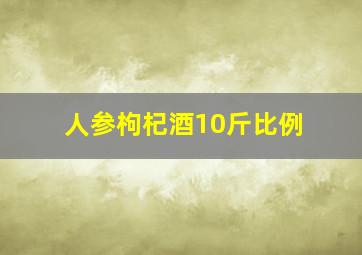 人参枸杞酒10斤比例